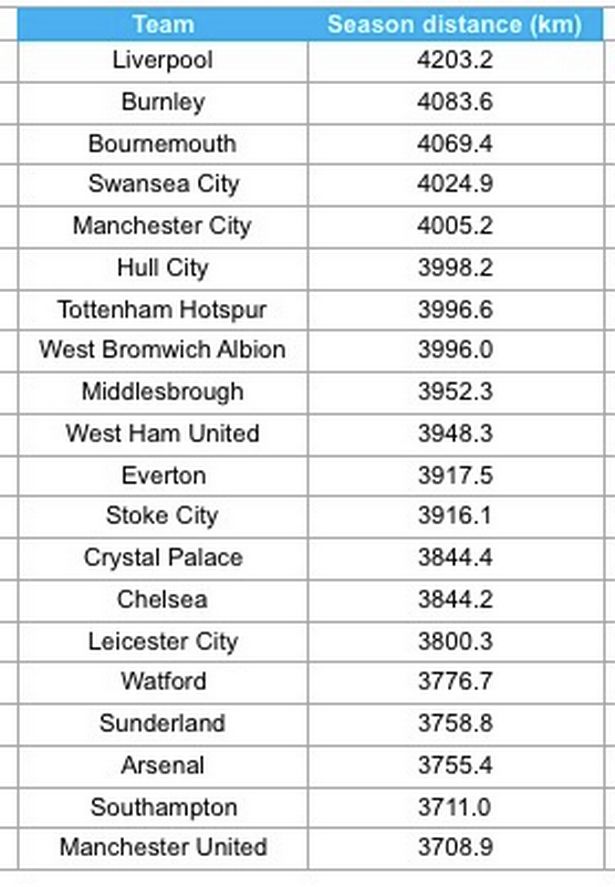 | Team | Season distance (km) |
|---|---|
| Liverpool | 4203.2 |
| Burnley | 4083.6 |
| Bournemouth | 4069.4 |
| Swansea City | 4024.9 |
| Manchester City | 4005.2 |
| Hull City | 3998.2 |
| Tottenham Hotspur | 3996.6 |
| West Bromwich Albion | 3996.0 |
| Middlesbrough | 3952.3 |
| West Ham United | 3948.3 |
| Everton | 3917.5 |
| Stoke City | 3916.1 |
| Crystal Palace | 3844.4 |
| Chelsea | 3844.2 |
| Leicester City | 3800.3 |
| Watford | 3776.7 |
| Sunderland | 3758.8 |
| Arsenal | 3755.4 |
| Southampton | 3711.0 |
| Manchester United | 3708.9 |